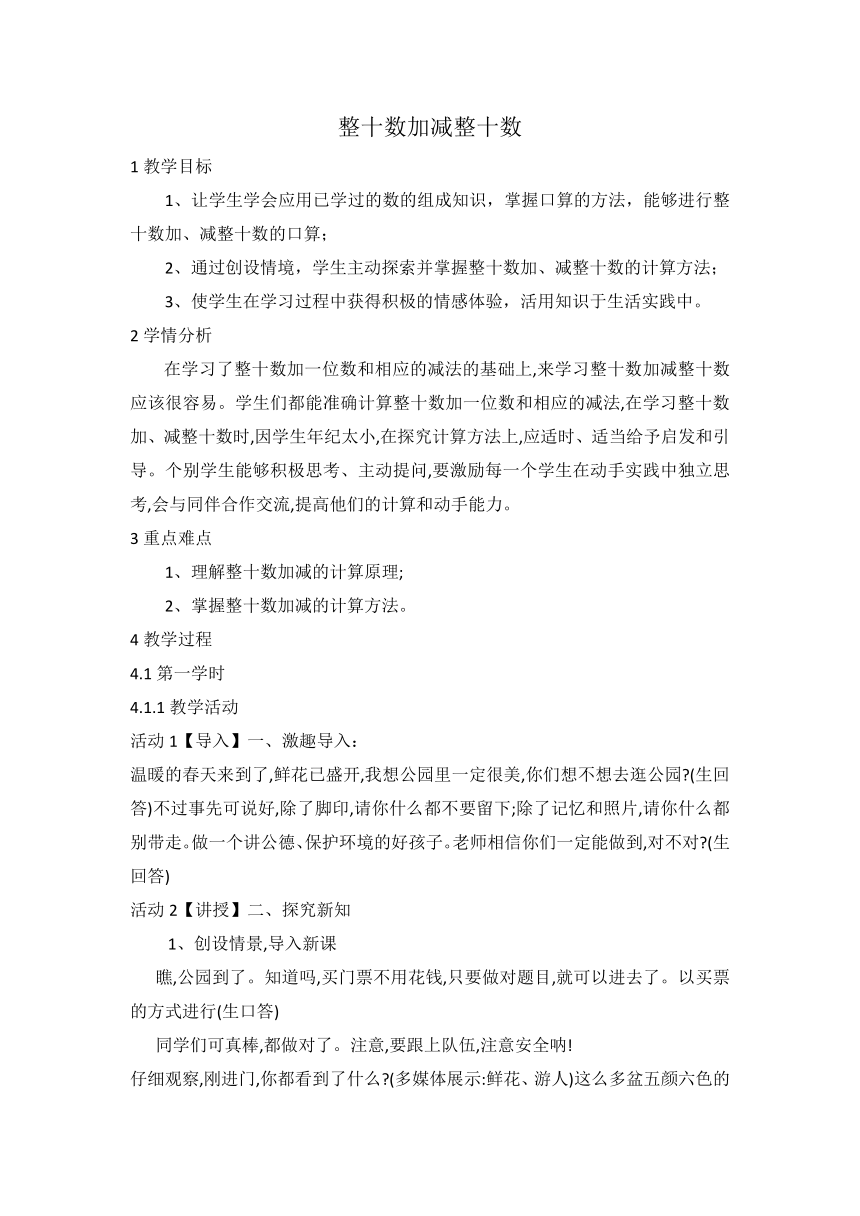 整十数加减整十数

1 教学目标

1、让学生学会应用已学过的数的组成知识，掌握口算的方法，能够进行整十数加、减整十数的口算；

2、通过创设情境，学生主动探索并掌握整十数加、减整十数的计算方法；

3、使学生在学习过程中获得积极的情感体验，活用知识于生活实践中。

2 学情分析

在学习了整十数加一位数和相应的减法的基础上,来学习整十数加减整十数应该很容易。学生们都能准确计算整十数加一位数和相应的减法,在学习整十数加、减整十数时,因学生年纪太小,在探究计算方法上,应适时、适当给予启发和引导。个别学生能够积极思考、主动提问,要激励每一个学生在动手实践中独立思考,会与同伴合作交流,提高他们的计算和动手能力。

3 重点难点

1、理解整十数加减的计算原理;

2、掌握整十数加减的计算方法。

4 教学过程

4.1 第一学时

4.1.1 教学活动

活动 1【导入】一、激趣导入：

温暖的春天来到了,鲜花已盛开,我想公园里一定很美,你们想不想去逛公园?(生回答)不过事先可说好,除了脚印,请你什么都不要留下;除了记忆和照片,请你什么都别带走。做一个讲公德、保护环境的好孩子。老师相信你们一定能做到,对不对?(生回答)

活动 2【讲授】二、探究新知

1、创设情景,导入新课

瞧,公园到了。知道吗,买门票不用花钱,只要做对题目,就可以进去了。以买票的方式进行(生口答)

同学们可真棒,都做对了。注意,要跟上队伍,注意安全呐!

仔细观察,刚进门,你都看到了什么?(多媒体展示:鲜花、游人)这么多盆五颜六色的